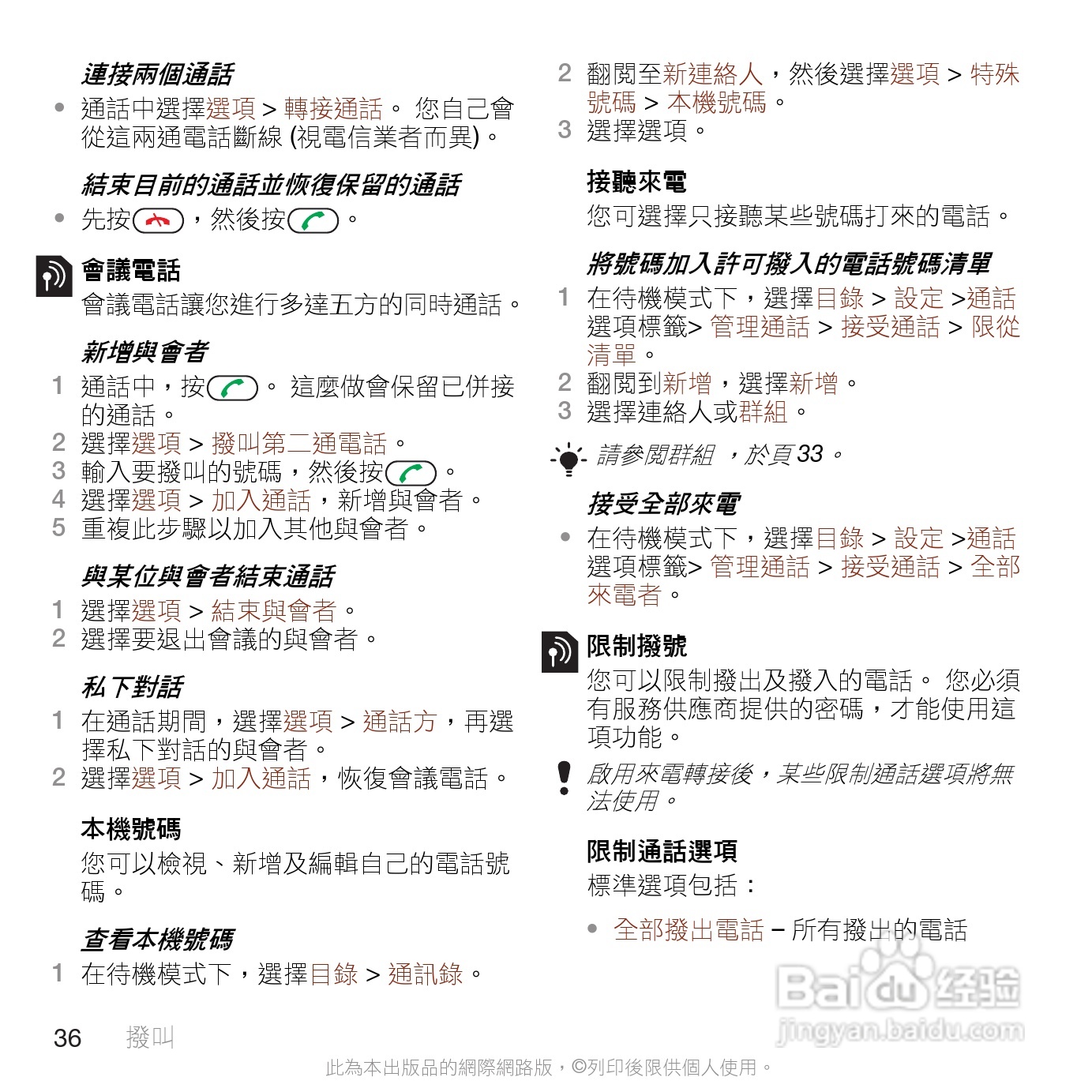 連接兩個通話

• 通話中選擇選項 > 轉接通話。 您自己會從這兩通電話斷線 (視電信業者而異)。

結束目前的通話並恢復保留的通話

• 先按，然後按。

會議電話

會議電話讓您進行多達五方的同時通話。

新增與會者

1 通話中，按。 這麼做會保留已併接的通話。
2 選擇選項 > 撥叫第二通電話。
3 輸入要撥叫的號碼，然後按。
4 選擇選項 > 加入通話，新增與會者。
5 重複此步驟以加入其他與會者。

與某位與會者結束通話

1 選擇選項 > 結束與會者。
2 選擇要退出會議的與會者。

私下對話

1 在通話期間，選擇選項 > 通話方，再選擇私下對話的與會者。
2 選擇選項 > 加入通話，恢復會議電話。

本機號碼

您可以檢視、新增及編輯自己的電話號碼。

查看本機號碼

1 在待機模式下，選擇目錄 > 通訊錄。
2 翻閱至新連絡人，然後選擇選項 > 特殊號碼 > 本機號碼。
3 選擇選項。

接聽來電

您可選擇只接聽某些號碼打來的電話。

將號碼加入許可撥入的電話號碼清單

1 在待機模式下，選擇目錄 > 設定 >通話選項標籤> 管理通話 > 接受通話 > 限從清單。
2 翻閱到新增，選擇新增。
3 選擇連絡人或群組。

請參閱群組 ，於頁33。

接受全部來電

• 在待機模式下，選擇目錄 > 設定 >通話選項標籤> 管理通話 > 接受通話 > 全部來電者。

限制撥號

您可以限制撥出及撥入的電話。 您必須有服務供應商提供的密碼，才能使用這項功能。

啟用來電轉接後，某些限制通話選項將無法使用。

限制通話選項

標準選項包括：

• 全部撥出電話 – 所有撥出的電話

36 撥叫

此為本出版品的網際網路版，©列印後限供個人使用。

Baidu经验
jingyan.baidu.com